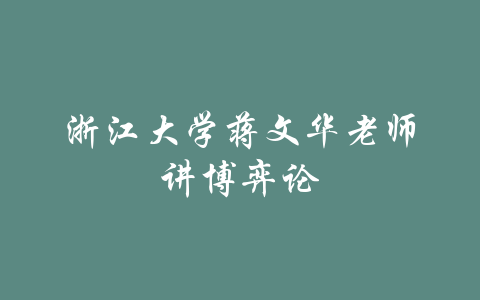 浙江大学蒋文华老师
讲博弈论